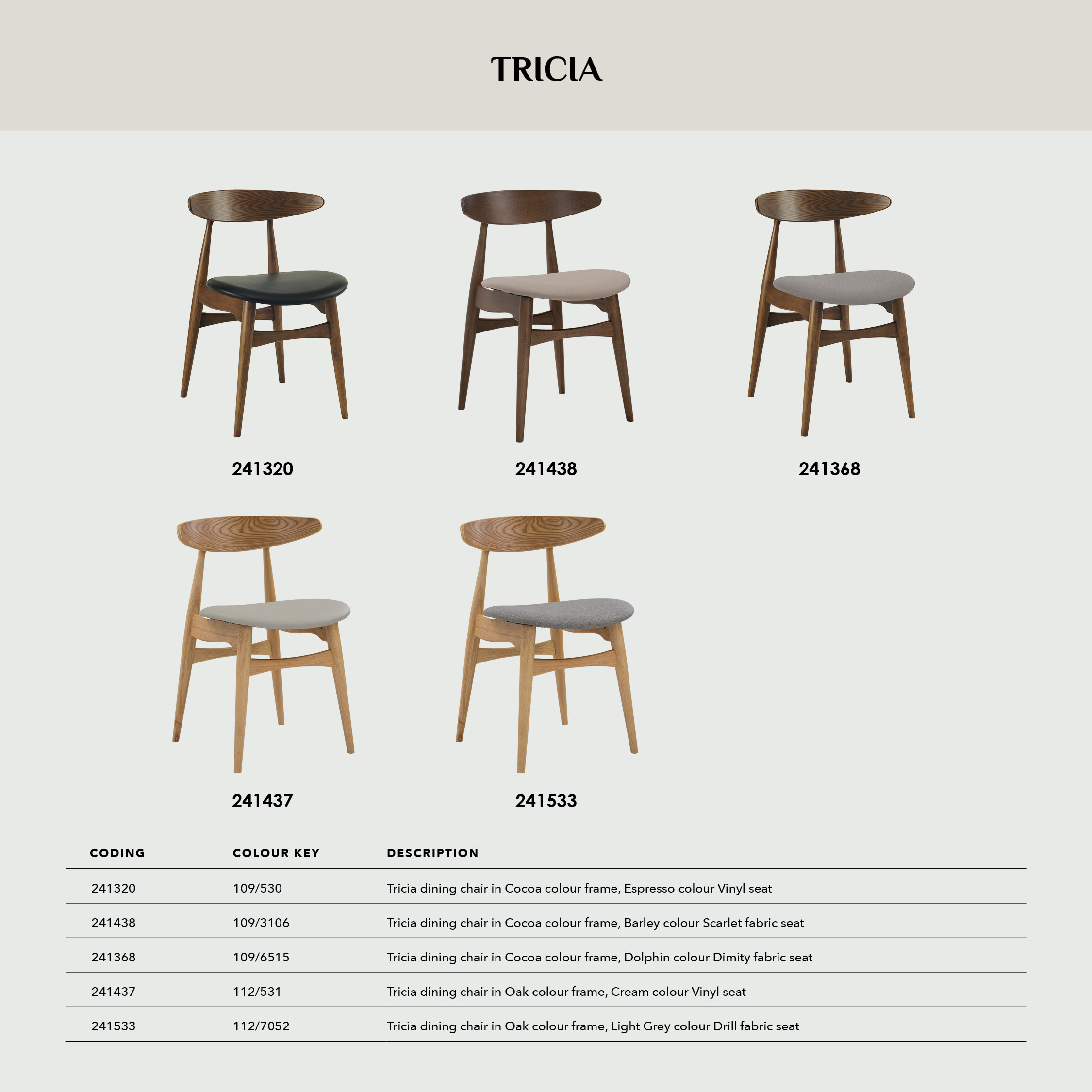 TRICIA

241320

241438

241368

241437

241533

| CODING | COLOUR KEY | DESCRIPTION |
|---|---|---|
| 241320 | 109/530 | Tricia dining chair in Cocoa colour frame, Espresso colour Vinyl seat |
| 241438 | 109/3106 | Tricia dining chair in Cocoa colour frame, Barley colour Scarlet fabric seat |
| 241368 | 109/6515 | Tricia dining chair in Cocoa colour frame, Dolphin colour Dimity fabric seat |
| 241437 | 112/531 | Tricia dining chair in Oak colour frame, Cream colour Vinyl seat |
| 241533 | 112/7052 | Tricia dining chair in Oak colour frame, Light Grey colour Drill fabric seat |